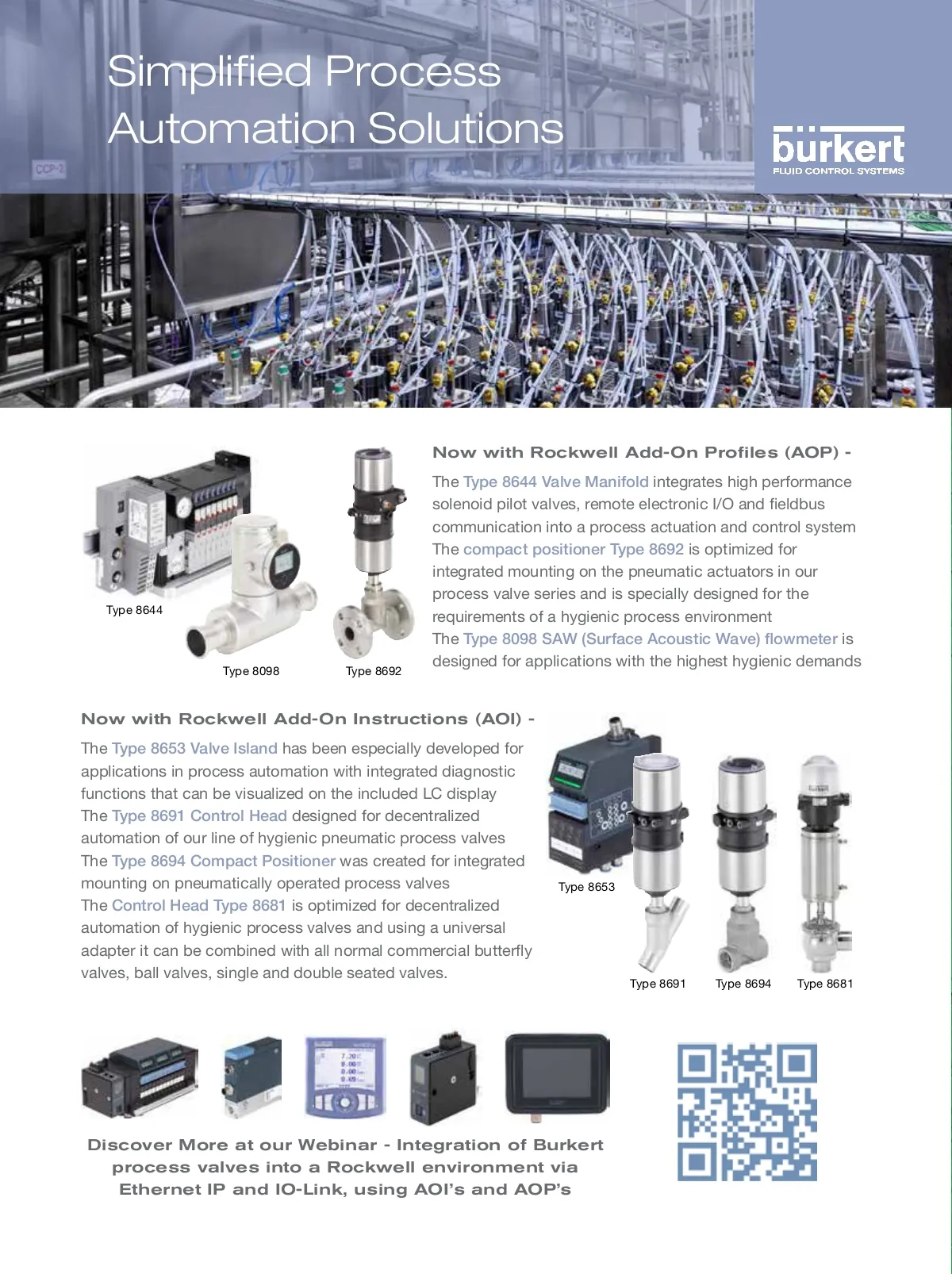 Simplified Process Automation Solutions

bürkert
FLUID CONTROL SYSTEMS

CCP-2

Type 8644

Type 8098

Type 8692

Now with Rockwell Add-On Profiles (AOP) -

The Type 8644 Valve Manifold integrates high performance solenoid pilot valves, remote electronic I/O and fieldbus communication into a process actuation and control system
The compact positioner Type 8692 is optimized for integrated mounting on the pneumatic actuators in our process valve series and is specially designed for the requirements of a hygienic process environment
The Type 8098 SAW (Surface Acoustic Wave) flowmeter is designed for applications with the highest hygienic demands

Now with Rockwell Add-On Instructions (AOI) -

The Type 8653 Valve Island has been especially developed for applications in process automation with integrated diagnostic functions that can be visualized on the included LC display
The Type 8691 Control Head designed for decentralized automation of our line of hygienic pneumatic process valves
The Type 8694 Compact Positioner was created for integrated mounting on pneumatically operated process valves
The Control Head Type 8681 is optimized for decentralized automation of hygienic process valves and using a universal adapter it can be combined with all normal commercial butterfly valves, ball valves, single and double seated valves.

Type 8653

Type 8691

Type 8694

Type 8681

Discover More at our Webinar - Integration of Burkert process valves into a Rockwell environment via Ethernet IP and IO-Link, using AOI's and AOP's